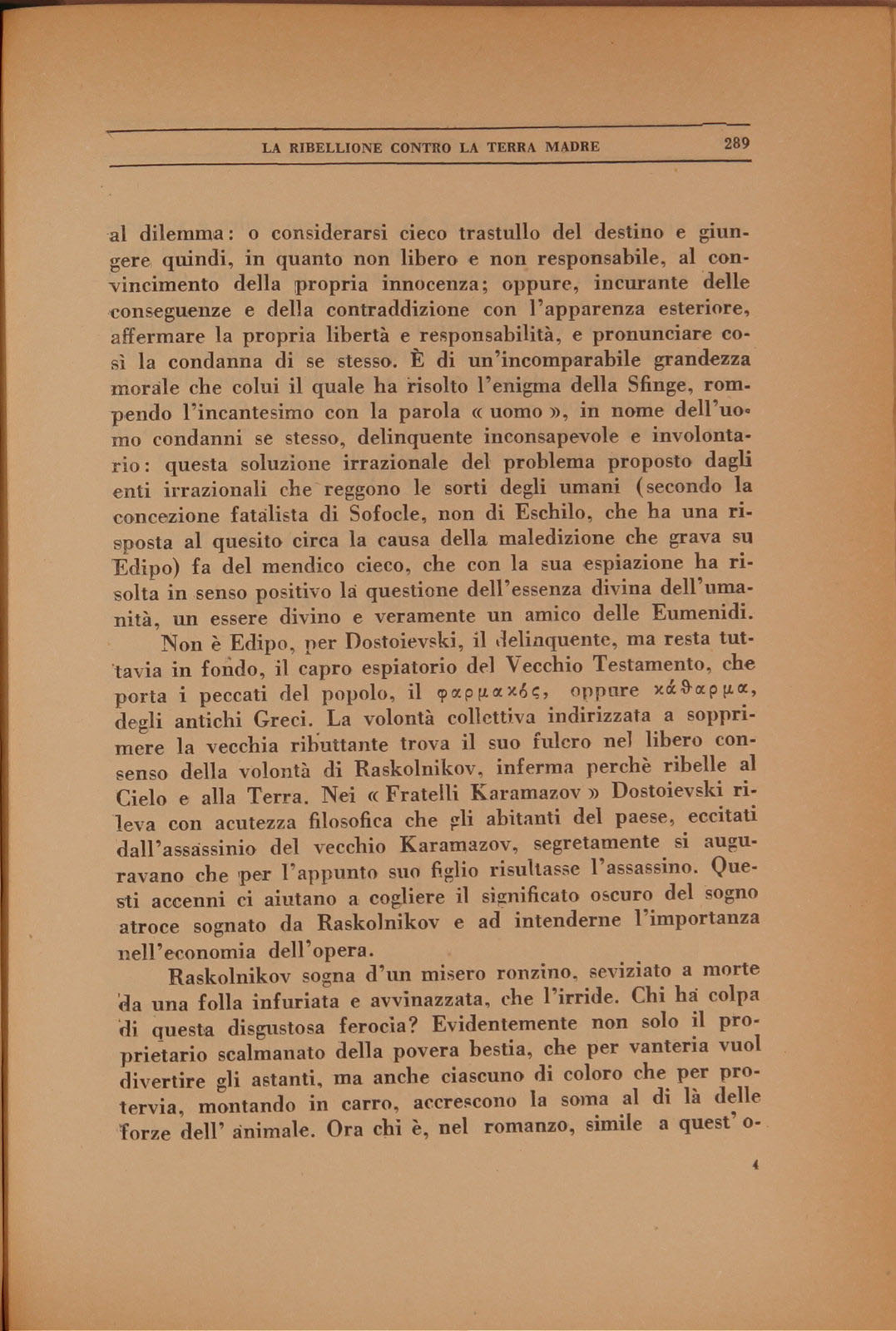 LA RIBELLIONE CONTRO LA TERRA MADRE 289

al dilemma: o considerarsi cieco trastullo del destino e giungere quindi, in quanto non libero e non responsabile, al convincimento della propria innocenza; oppure, incurante delle conseguenze e della contraddizione con l'apparenza esteriore, affermare la propria libertà e responsabilità, e pronunciare così la condanna di se stesso. È di un'incomparabile grandezza morale che colui il quale ha risolto l'enigma della Sfinge, rompendo l'incantesimo con la parola « uomo », in nome dell'uomo condanni se stesso, delinquente inconsapevole e involontario: questa soluzione irrazionale del problema proposto dagli enti irrazionali che reggono le sorti degli umani (secondo la concezione fatalista di Sofocle, non di Eschilo, che ha una risposta al quesito circa la causa della maledizione che grava su Edipo) fa del mendico cieco, che con la sua espiazione ha risolta in senso positivo la questione dell'essenza divina dell'umanità, un essere divino e veramente un amico delle Eumenidi.

Non è Edipo, per Dostoievski, il delinquente, ma resta tuttavia in fondo, il capro espiatorio del Vecchio Testamento, che porta i peccati del popolo, il φαρμακός, oppure κάθαρμα, degli antichi Greci. La volontà collettiva indirizzata a sopprimere la vecchia ributtante trova il suo fulcro nel libero consenso della volontà di Raskolnikov, inferma perchè ribelle al Cielo e alla Terra. Nei « Fratelli Karamazov » Dostoievski rileva con acutezza filosofica che gli abitanti del paese, eccitati dall'assassinio del vecchio Karamazov, segretamente si auguravano che per l'appunto suo figlio risultasse l'assassino. Questi accenni ci aiutano a cogliere il significato oscuro del sogno atroce sognato da Raskolnikov e ad intenderne l'importanza nell'economia dell'opera.

Raskolnikov sogna d'un misero ronzino, seviziato a morte da una folla infuriata e avvinazzata, che l'irride. Chi ha colpa di questa disgustosa ferocia? Evidentemente non solo il proprietario scalmanato della povera bestia, che per vanteria vuol divertire gli astanti, ma anche ciascuno di coloro che per protervia, montando in carro, accrescono la soma al di là delle forze dell' animale. Ora chi è, nel romanzo, simile a quest' o-

4